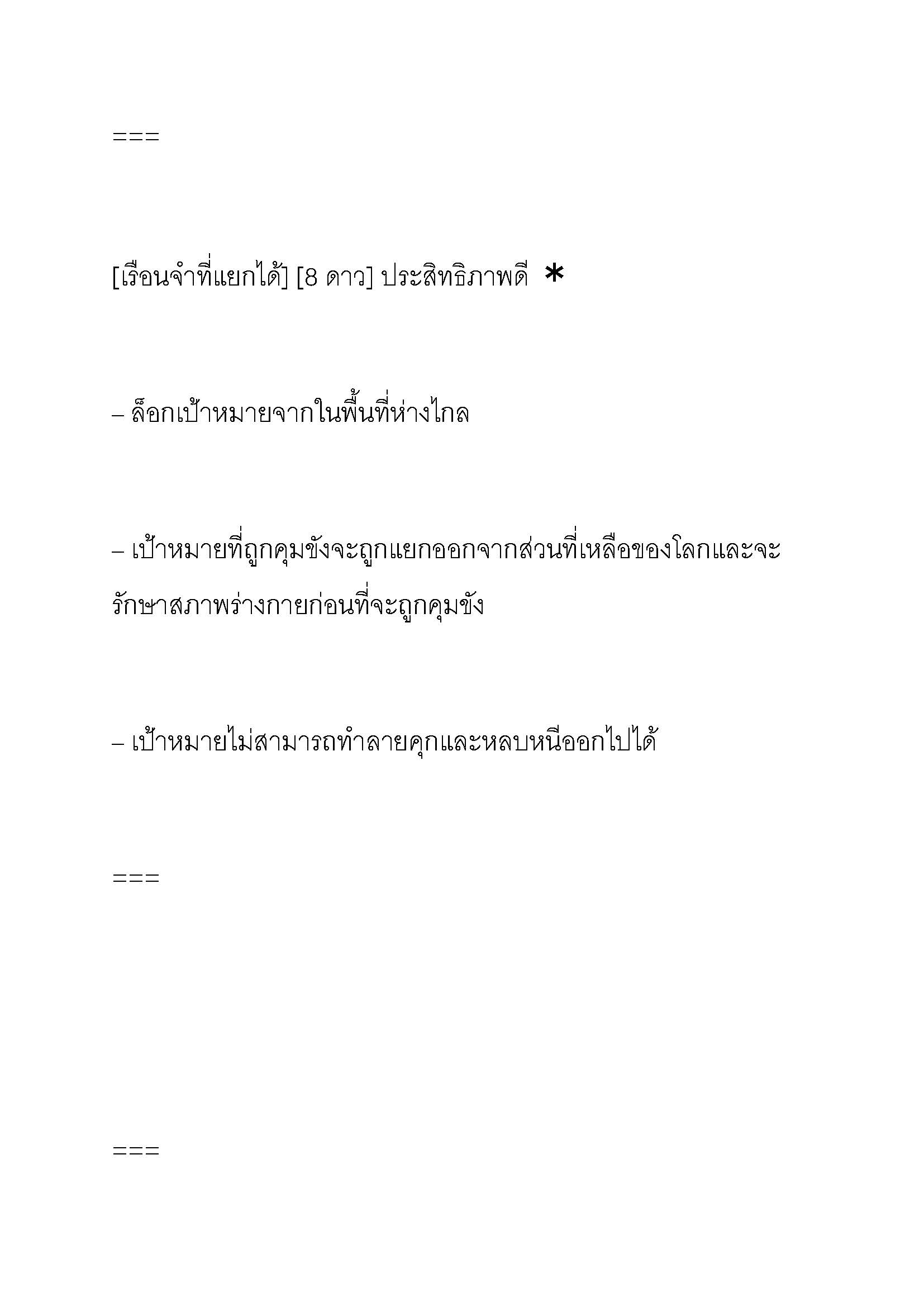 ===

[เรือนจำที่แยกได้] [8 ดาว] ประสิทธิภาพดี ＊

– ล็อกเป้าหมายจากในพื้นที่ห่างไกล

– เป้าหมายที่ถูกคุมขังจะถูกแยกออกจากส่วนที่เหลือของโลกและจะรักษาสภาพร่างกายก่อนที่จะถูกคุมขัง

– เป้าหมายไม่สามารถทำลายคุกและหลบหนีออกไปได้

===

===